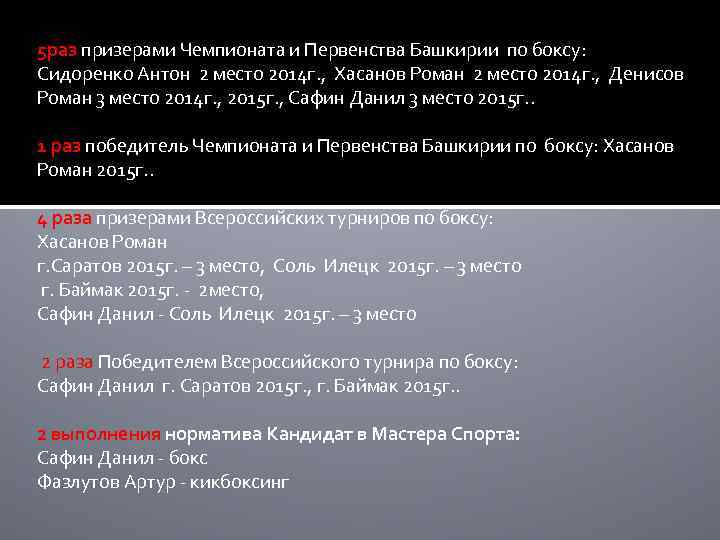 5раз призерами Чемпионата и Первенства Башкирии по боксу:
Сидоренко Антон 2 место 2014г., Хасанов Роман 2 место 2014г., Денисов Роман 3 место 2014г., 2015г., Сафин Данил 3 место 2015г..

1 раз победитель Чемпионата и Первенства Башкирии по боксу: Хасанов Роман 2015г..

4 раза призерами Всероссийских турниров по боксу:
Хасанов Роман
г.Саратов 2015г. – 3 место, Соль Илецк 2015г. – 3 место
г. Баймак 2015г. - 2место,
Сафин Данил - Соль Илецк 2015г. – 3 место

2 раза Победителем Всероссийского турнира по боксу:
Сафин Данил г. Саратов 2015г., г. Баймак 2015г..

2 выполнения норматива Кандидат в Мастера Спорта:
Сафин Данил - бокс
Фазлутов Артур - кикбоксинг